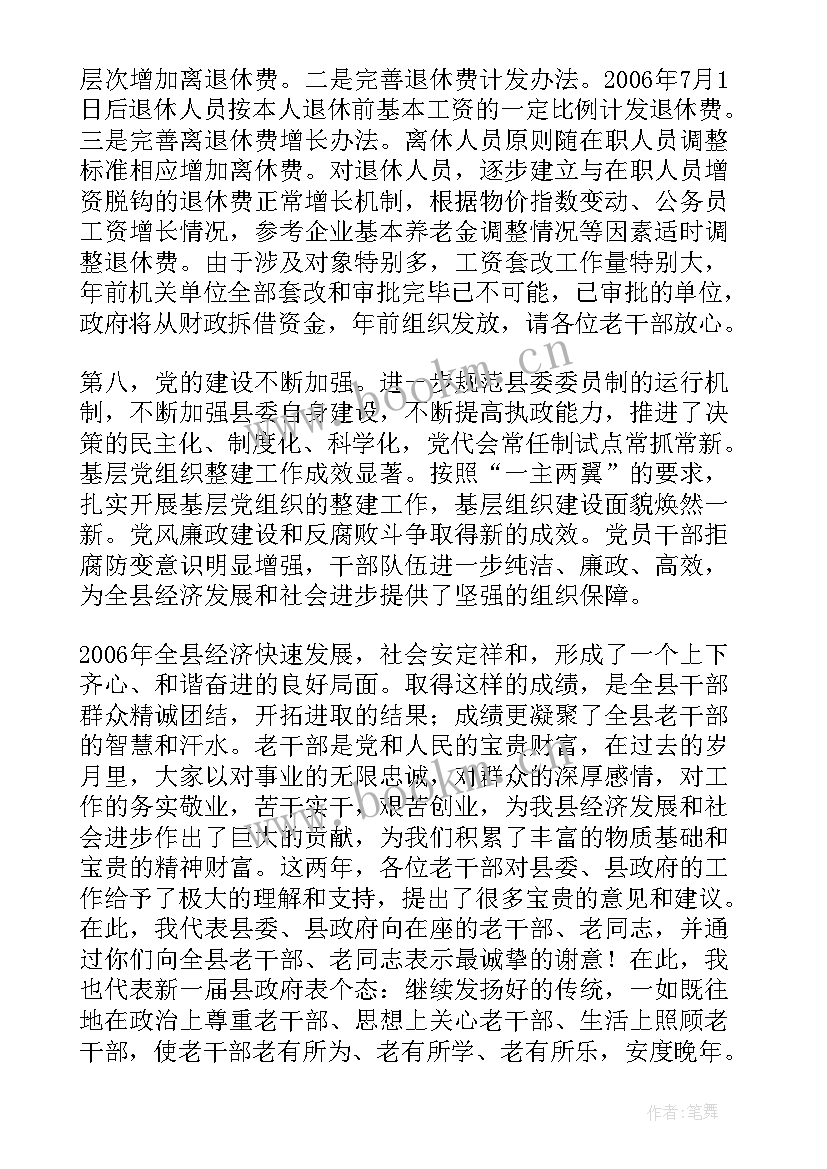 层次增加离退休费。二是完善退休费计发办法。2006年7月1日后退休人员按本人退休前基本工资的一定比例计发退休费。三是完善离退休费增长办法。离休人员原则随在职人员调整标准相应增加离休费。对退休人员，逐步建立与在职人员增资脱钩的退休费正常增长机制，根据物价指数变动、公务员工资增长情况，参考企业基本养老金调整情况等因素适时调整退休费。由于涉及对象特别多，工资套改工作量特别大，年前机关单位全部套改和审批完毕已不可能，已审批的单位，政府将从财政拆借资金，年前组织发放，请各位老干部放心。

第八，党的建设不断加强。进一步规范县委委员制的运行机制，不断加强县委自身建设，不断提高执政能力，推进了决策的民主化、制度化、科学化，党代会常任制试点常抓常新。基层党组织整建工作成效显著。按照“一主两翼”的要求，扎实开展基层党组织的整建工作，基层组织建设面貌焕然一新。党风廉政建设和反腐败斗争取得新的成效。党员干部拒腐防变意识明显增强，干部队伍进一步纯洁、廉政、高效，为全县经济发展和社会进步提供了坚强的组织保障。

2006年全县经济快速发展，社会安定祥和，形成了一个上下齐心、和谐奋进的良好局面。取得这样的成绩，是全县干部群众精诚团结，开拓进取的结果；成绩更凝聚了全县老干部的智慧和汗水。老干部是党和人民的宝贵财富，在过去的岁月里，大家以对事业的无限忠诚，对群众的深厚感情，对工作的务实敬业，苦干实干，艰苦创业，为我县经济发展和社会进步作出了巨大的贡献，为我们积累了丰富的物质基础和宝贵的精神财富。这两年，各位老干部对县委、县政府的工作给予了极大的理解和支持，提出了很多宝贵的意见和建议。在此，我代表县委、县政府向在座的老干部、老同志，并通过你们向全县老干部、老同志表示最诚挚的谢意！在此，我也代表新一届县政府表个态：继续发扬好的传统，一如既往地在政治上尊重老干部、思想上关心老干部、生活上照顾老干部，使老干部老有所为、老有所学、老有所乐，安度晚年。

www.bookm.cn

www.bookm.cn

作者：笔舞